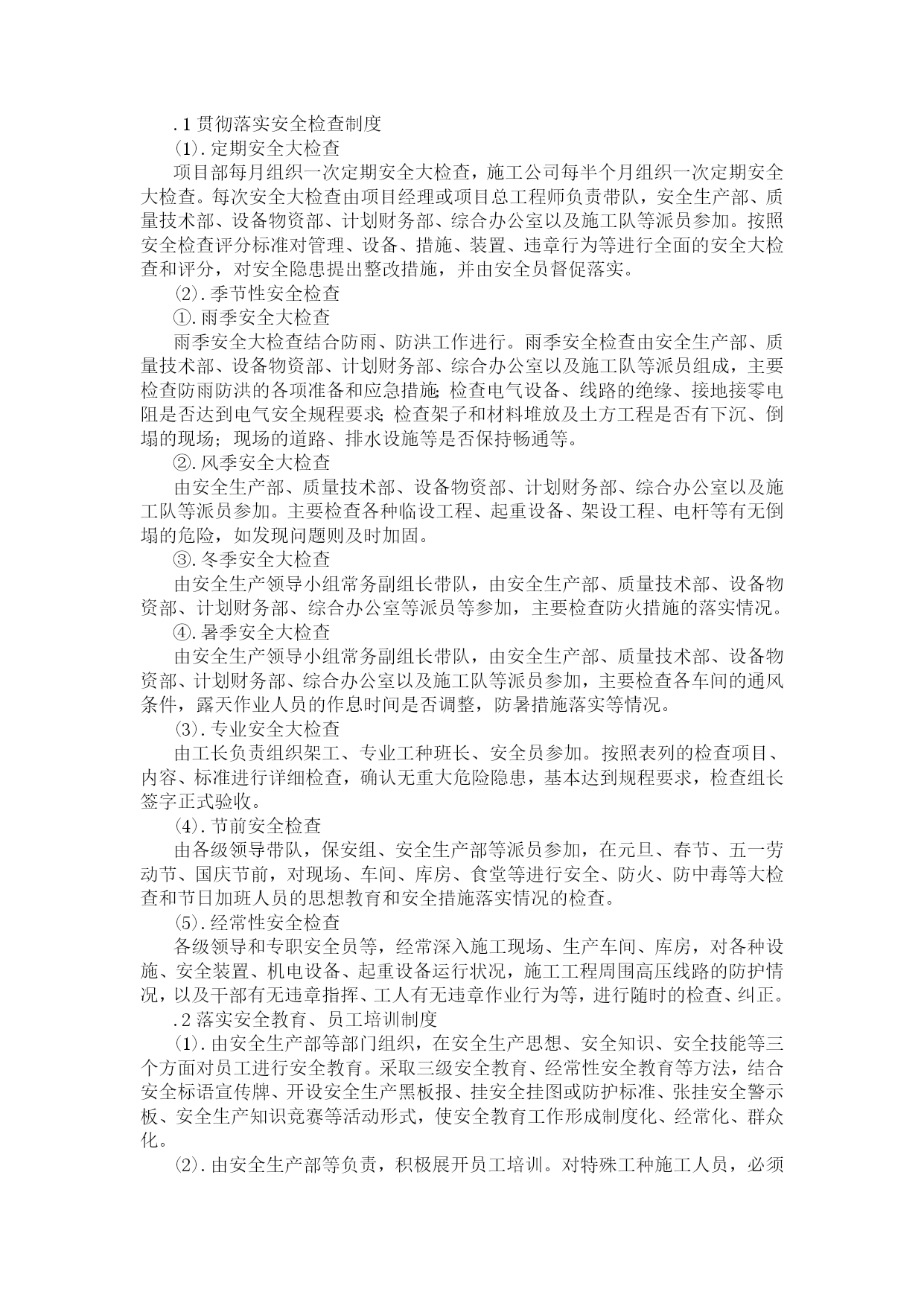 .1 贯彻落实安全检查制度

⑴. 定期安全大检查

项目部每月组织一次定期安全大检查，施工公司每半个月组织一次定期安全大检查。每次安全大检查由项目经理或项目总工程师负责带队，安全生产部、质量技术部、设备物资部、计划财务部、综合办公室以及施工队等派员参加。按照安全检查评分标准对管理、设备、措施、装置、违章行为等进行全面的安全大检查和评分，对安全隐患提出整改措施，并由安全员督促落实。

⑵. 季节性安全检查

①. 雨季安全大检查

雨季安全大检查结合防雨、防洪工作进行。雨季安全检查由安全生产部、质量技术部、设备物资部、计划财务部、综合办公室以及施工队等派员组成，主要检查防雨防洪的各项准备和应急措施；检查电气设备、线路的绝缘、接地接零电阻是否达到电气安全规程要求；检查架子和材料堆放及土方工程是否有下沉、倒塌的现场；现场的道路、排水设施等是否保持畅通等。

②. 风季安全大检查

由安全生产部、质量技术部、设备物资部、计划财务部、综合办公室以及施工队等派员参加。主要检查各种临设工程、起重设备、架设工程、电杆等有无倒塌的危险，如发现问题则及时加固。

③. 冬季安全大检查

由安全生产领导小组常务副组长带队，由安全生产部、质量技术部、设备物资部、计划财务部、综合办公室等派员等参加，主要检查防火措施的落实情况。

④. 暑季安全大检查

由安全生产领导小组常务副组长带队，由安全生产部、质量技术部、设备物资部、计划财务部、综合办公室以及施工队等派员参加，主要检查各车间的通风条件，露天作业人员的作息时间是否调整，防暑措施落实等情况。

⑶. 专业安全大检查

由工长负责组织架工、专业工种班长、安全员参加。按照表列的检查项目、内容、标准进行详细检查，确认无重大危险隐患，基本达到规程要求，检查组长签字正式验收。

⑷. 节前安全检查

由各级领导带队，保安组、安全生产部等派员参加，在元旦、春节、五一劳动节、国庆节前，对现场、车间、库房、食堂等进行安全、防火、防中毒等大检查和节日加班人员的思想教育和安全措施落实情况的检查。

⑸. 经常性安全检查

各级领导和专职安全员等，经常深入施工现场、生产车间、库房，对各种设施、安全装置、机电设备、起重设备运行状况，施工工程周围高压线路的防护情况，以及干部有无违章指挥、工人有无违章作业行为等，进行随时的检查、纠正。

.2 落实安全教育、员工培训制度

⑴. 由安全生产部等部门组织，在安全生产思想、安全知识、安全技能等三个方面对员工进行安全教育。采取三级安全教育、经常性安全教育等方法，结合安全标语宣传牌、开设安全生产黑板报、挂安全挂图或防护标准、张挂安全警示板、安全生产知识竞赛等活动形式，使安全教育工作形成制度化、经常化、群众化。

⑵. 由安全生产部等负责，积极展开员工培训。对特殊工种施工人员，必须